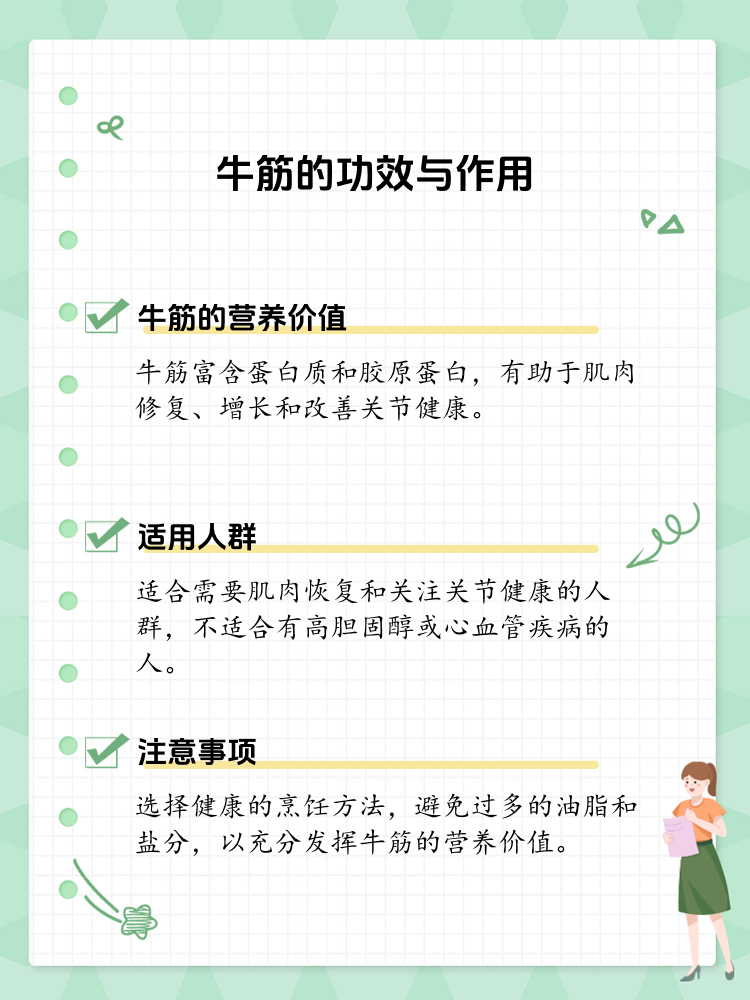 牛筋的功效与作用

牛筋的营养价值

牛筋富含蛋白质和胶原蛋白，有助于肌肉修复、增长和改善关节健康。

适用人群

适合需要肌肉恢复和关注关节健康的人群，不适合有高胆固醇或心血管疾病的人。

注意事项

选择健康的烹饪方法，避免过多的油脂和盐分，以充分发挥牛筋的营养价值。